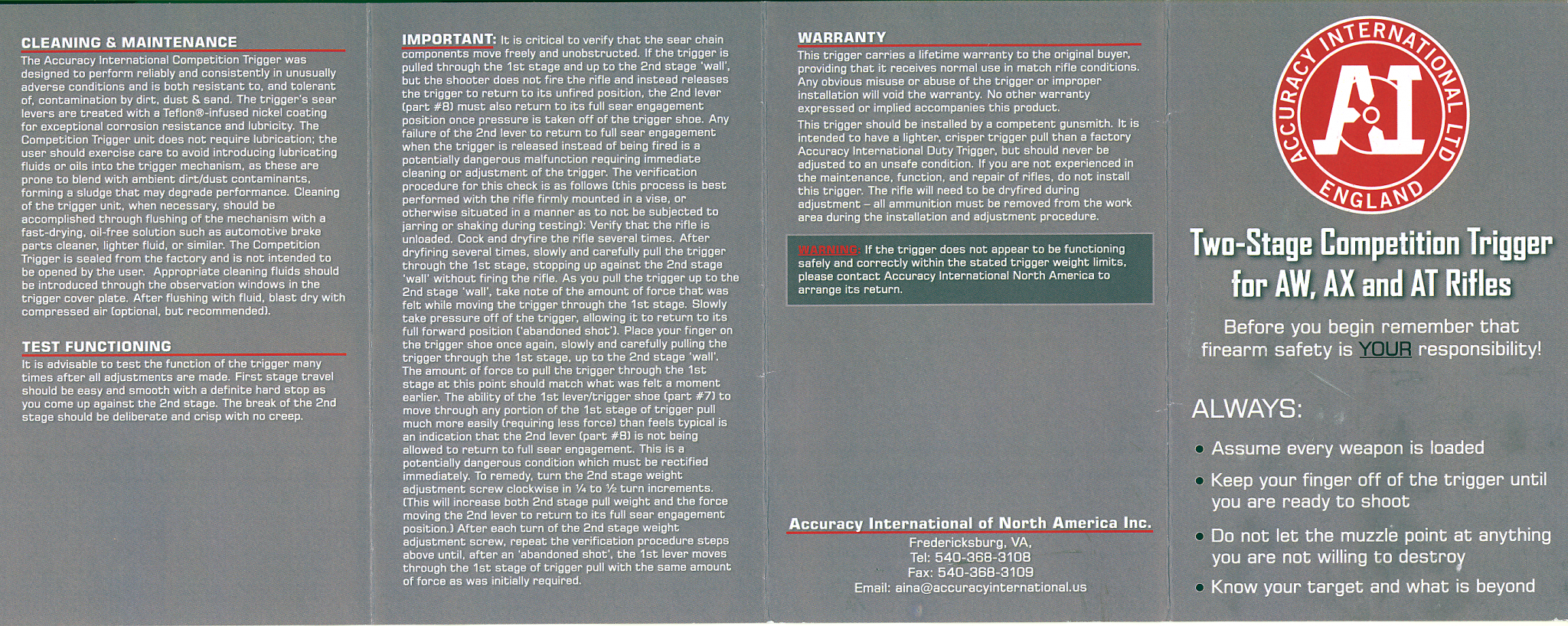 CLEANING & MAINTENANCE
The Accuracy International Competition Trigger was designed to perform reliably and consistently in unusually adverse conditions and is both resistant to, and tolerant of, contamination by dirt, dust & sand. The trigger's sear levers are treated with a Teflon®-infused nickel coating for exceptional corrosion resistance and lubricity. The Competition Trigger unit does not require lubrication; the user should exercise care to avoid introducing lubricating fluids or oils into the trigger mechanism, as these are prone to blend with ambient dirt/dust contaminants, forming a sludge that may degrade performance. Cleaning of the trigger unit, when necessary, should be accomplished through flushing of the mechanism with a fast-drying, oil-free solution such as automotive brake parts cleaner, lighter fluid, or similar. The Competition Trigger is sealed from the factory and is not intended to be opened by the user. Appropriate cleaning fluids should be introduced through the observation windows in the trigger cover plate. After flushing with fluid, blast dry with compressed air (optional, but recommended).

TEST FUNCTIONING
It is advisable to test the function of the trigger many times after all adjustments are made. First stage travel should be easy and smooth with a definite hard stop as you come up against the 2nd stage. The break of the 2nd stage should be deliberate and crisp with no creep.

IMPORTANT: It is critical to verify that the sear chain components move freely and unobstructed. If the trigger is pulled through the 1st stage and up to the 2nd stage 'wall', but the shooter does not fire the rifle and instead releases the trigger to return to its unfired position, the 2nd lever (part #8) must also return to its full sear engagement position once pressure is taken off of the trigger shoe. Any failure of the 2nd lever to return to full sear engagement when the trigger is released instead of being fired is a potentially dangerous malfunction requiring immediate cleaning or adjustment of the trigger. The verification procedure for this check is as follows (this process is best performed with the rifle firmly mounted in a vise, or otherwise situated in a manner as to not be subjected to jarring or shaking during testing): Verify that the rifle is unloaded. Cock and dryfire the rifle several times. After dryfiring several times, slowly and carefully pull the trigger through the 1st stage, stopping up against the 2nd stage 'wall' without firing the rifle. As you pull the trigger up to the 2nd stage 'wall', take note of the amount of force that was felt while moving the trigger through the 1st stage. Slowly take pressure off of the trigger, allowing it to return to its full forward position ('abandoned shot'). Place your finger on the trigger shoe once again, slowly and carefully pulling the trigger through the 1st stage, up to the 2nd stage 'wall'. The amount of force to pull the trigger through the 1st stage at this point should match what was felt a moment earlier. The ability of the 1st lever/trigger shoe (part #7) to move through any portion of the 1st stage of trigger pull much more easily (requiring less force) than feels typical is an indication that the 2nd lever (part #8) is not being allowed to return to full sear engagement. This is a potentially dangerous condition which must be rectified immediately. To remedy, turn the 2nd stage weight adjustment screw clockwise in ¼ to ½ turn increments. (This will increase both 2nd stage pull weight and the force moving the 2nd lever to return to its full sear engagement position.) After each turn of the 2nd stage weight adjustment screw, repeat the verification procedure steps above until, after an 'abandoned shot', the 1st lever moves through the 1st stage of trigger pull with the same amount of force as was initially required.

WARRANTY
This trigger carries a lifetime warranty to the original buyer, providing that it receives normal use in match rifle conditions. Any obvious misuse or abuse of the trigger or improper installation will void the warranty. No other warranty expressed or implied accompanies this product.
This trigger should be installed by a competent gunsmith. It is intended to have a lighter, crisper trigger pull than a factory Accuracy International Duty Trigger, but should never be adjusted to an unsafe condition. If you are not experienced in the maintenance, function, and repair of rifles, do not install this trigger. The rifle will need to be dryfired during adjustment – all ammunition must be removed from the work area during the installation and adjustment procedure.

WARNING: If the trigger does not appear to be functioning safely and correctly within the stated trigger weight limits, please contact Accuracy International North America to arrange its return.

Accuracy International of North America Inc.
Fredericksburg, VA,
Tel: 540-368-3108
Fax: 540-368-3109
Email: aina@accuracyinternational.us

ACCURACY INTERNATIONAL LTD
AI
ENGLAND

Two-Stage Competition Trigger for AW, AX and AT Rifles

Before you begin remember that firearm safety is YOUR responsibility!

ALWAYS:
• Assume every weapon is loaded
• Keep your finger off of the trigger until you are ready to shoot
• Do not let the muzzle point at anything you are not willing to destroy
• Know your target and what is beyond